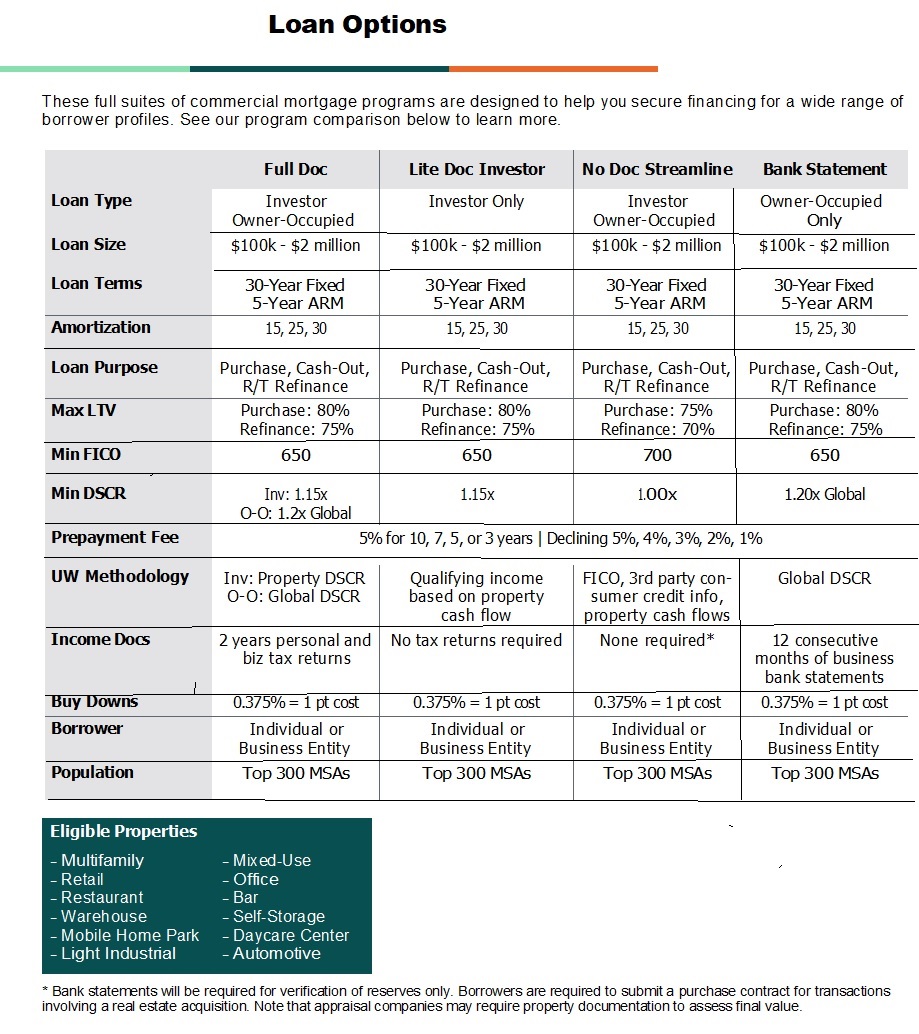 Loan Options

These full suites of commercial mortgage programs are designed to help you secure financing for a wide range of borrower profiles. See our program comparison below to learn more.

| | Full Doc | Lite Doc Investor | No Doc Streamline | Bank Statement |
|---|---|---|---|---|
| Loan Type | Investor Owner-Occupied | Investor Only | Investor Owner-Occupied | Owner-Occupied Only |
| Loan Size | \$100k - \$2 million | \$100k - \$2 million | \$100k - \$2 million | \$100k - \$2 million |
| Loan Terms | 30-Year Fixed 5-Year ARM | 30-Year Fixed 5-Year ARM | 30-Year Fixed 5-Year ARM | 30-Year Fixed 5-Year ARM |
| Amortization | 15, 25, 30 | 15, 25, 30 | 15, 25, 30 | 15, 25, 30 |
| Loan Purpose | Purchase, Cash-Out, R/T Refinance | Purchase, Cash-Out, R/T Refinance | Purchase, Cash-Out, R/T Refinance | Purchase, Cash-Out, R/T Refinance |
| Max LTV | Purchase: 80% Refinance: 75% | Purchase: 80% Refinance: 75% | Purchase: 75% Refinance: 70% | Purchase: 80% Refinance: 75% |
| Min FICO | 650 | 650 | 700 | 650 |
| Min DSCR | Inv: 1.15x O-O: 1.2x Global | 1.15x | 1.00x | 1.20x Global |
| Prepayment Fee | 5% for 10, 7, 5, or 3 years \| Declining 5%, 4%, 3%, 2%, 1% | | | |
| UW Methodology | Inv: Property DSCR O-O: Global DSCR | Qualifying income based on property cash flow | FICO, 3rd party consumer credit info, property cash flows | Global DSCR |
| Income Docs | 2 years personal and biz tax returns | No tax returns required | None required* | 12 consecutive months of business bank statements |
| Buy Downs | 0.375% = 1 pt cost | 0.375% = 1 pt cost | 0.375% = 1 pt cost | 0.375% = 1 pt cost |
| Borrower | Individual or Business Entity | Individual or Business Entity | Individual or Business Entity | Individual or Business Entity |
| Population | Top 300 MSAs | Top 300 MSAs | Top 300 MSAs | Top 300 MSAs |

Eligible Properties
- Multifamily
- Retail
- Restaurant
- Warehouse
- Mobile Home Park
- Light Industrial
- Mixed-Use
- Office
- Bar
- Self-Storage
- Daycare Center
- Automotive

* Bank statements will be required for verification of reserves only. Borrowers are required to submit a purchase contract for transactions involving a real estate acquisition. Note that appraisal companies may require property documentation to assess final value.